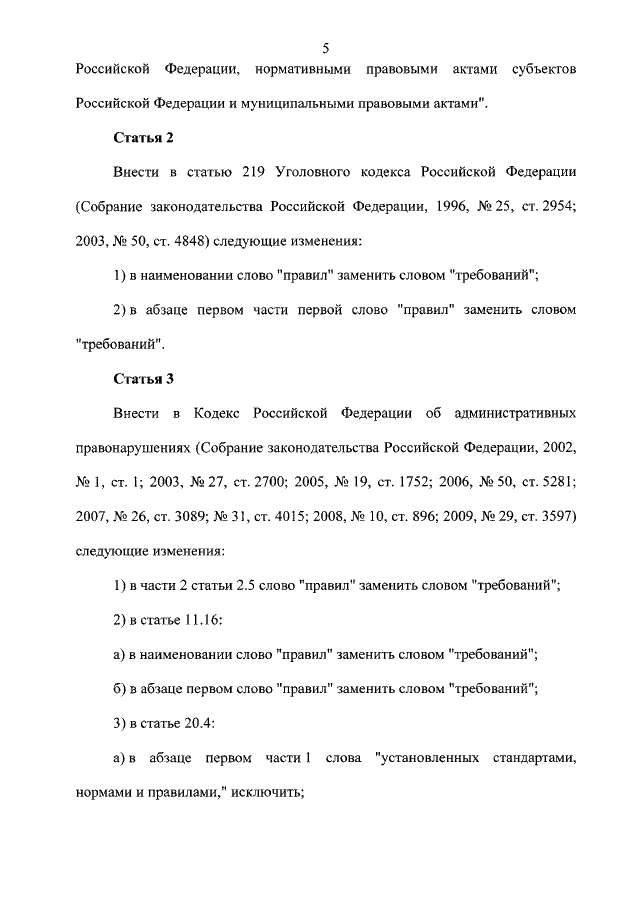 5

Российской Федерации, нормативными правовыми актами субъектов Российской Федерации и муниципальными правовыми актами".

Статья 2

Внести в статью 219 Уголовного кодекса Российской Федерации (Собрание законодательства Российской Федерации, 1996, № 25, ст. 2954; 2003, № 50, ст. 4848) следующие изменения:

1) в наименовании слово "правил" заменить словом "требований";

2) в абзаце первом части первой слово "правил" заменить словом "требований".

Статья 3

Внести в Кодекс Российской Федерации об административных правонарушениях (Собрание законодательства Российской Федерации, 2002, № 1, ст. 1; 2003, № 27, ст. 2700; 2005, № 19, ст. 1752; 2006, № 50, ст. 5281; 2007, № 26, ст. 3089; № 31, ст. 4015; 2008, № 10, ст. 896; 2009, № 29, ст. 3597) следующие изменения:

1) в части 2 статьи 2.5 слово "правил" заменить словом "требований";

2) в статье 11.16:

а) в наименовании слово "правил" заменить словом "требований";

б) в абзаце первом слово "правил" заменить словом "требований";

3) в статье 20.4:

а) в абзаце первом части 1 слова "установленных стандартами, нормами и правилами," исключить;